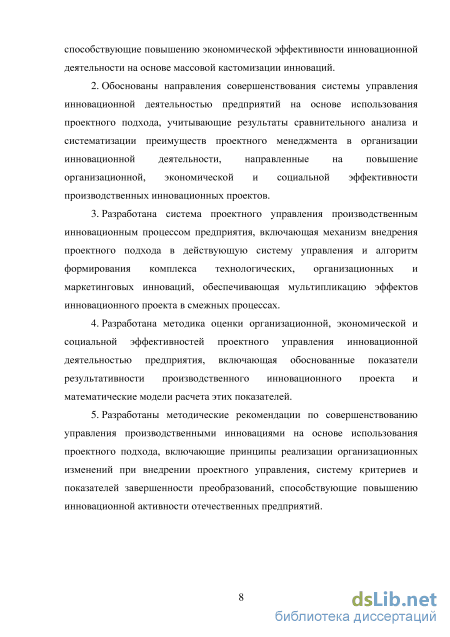 способствующие повышению экономической эффективности инновационной деятельности на основе массовой кастомизации инноваций.

2. Обоснованы направления совершенствования системы управления инновационной деятельностью предприятий на основе использования проектного подхода, учитывающие результаты сравнительного анализа и систематизации преимуществ проектного менеджмента в организации инновационной деятельности, направленные на повышение организационной, экономической и социальной эффективности производственных инновационных проектов.

3. Разработана система проектного управления производственным инновационным процессом предприятия, включающая механизм внедрения проектного подхода в действующую систему управления и алгоритм формирования комплекса технологических, организационных и маркетинговых инноваций, обеспечивающая мультипликацию эффектов инновационного проекта в смежных процессах.

4. Разработана методика оценки организационной, экономической и социальной эффективностей проектного управления инновационной деятельностью предприятия, включающая обоснованные показатели результативности производственного инновационного проекта и математические модели расчета этих показателей.

5. Разработаны методические рекомендации по совершенствованию управления производственными инновациями на основе использования проектного подхода, включающие принципы реализации организационных изменений при внедрении проектного управления, систему критериев и показателей завершенности преобразований, способствующие повышению инновационной активности отечественных предприятий.

8

dsLib.net
библиотека диссертаций